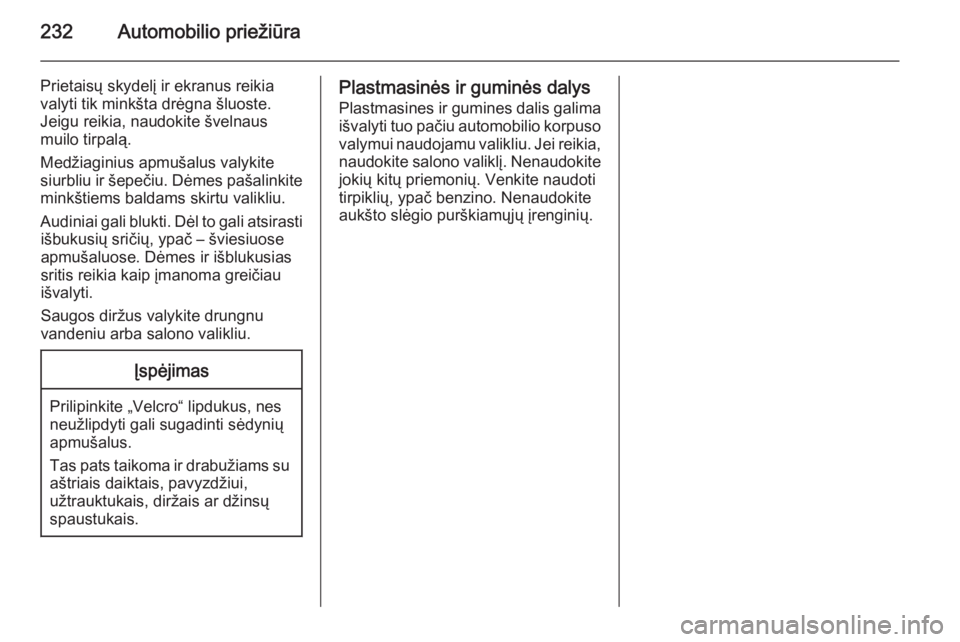 232 Automobilio priežiūra

Prietaisų skydelį ir ekranus reikia valyti tik minkšta drėgna šluoste. Jeigu reikia, naudokite švelnaus muilo tirpalą.

Medžiaginius apmušalus valykite siurbliu ir šepečiu. Dėmes pašalinkite minkštiems baldams skirtu valikliu.

Audiniai gali blukti. Dėl to gali atsirasti išbukusių sričių, ypač – šviesiuose apmušaluose. Dėmes ir išblukusias sritis reikia kaip įmanoma greičiau išvalyti.

Saugos diržus valykite drungnu vandeniu arba salono valikliu.

Įspėjimas

Prilipinkite „Velcro“ lipdukus, nes neužlipdyti gali sugadinti sėdynių apmušalus.

Tas pats taikoma ir drabužiams su aštriais daiktais, pavyzdžiui, užtrauktukais, diržais ar džinsų spaustukais.

Plastmasinės ir guminės dalys
Plastmasines ir gumines dalis galima išvalyti tuo pačiu automobilio korpuso valymui naudojamu valikliu. Jei reikia, naudokite salono valiklį. Nenaudokite jokių kitų priemonių. Venkite naudoti tirpiklių, ypač benzino. Nenaudokite aukšto slėgio purškiamųjų įrenginių.

carmanualsonline.info